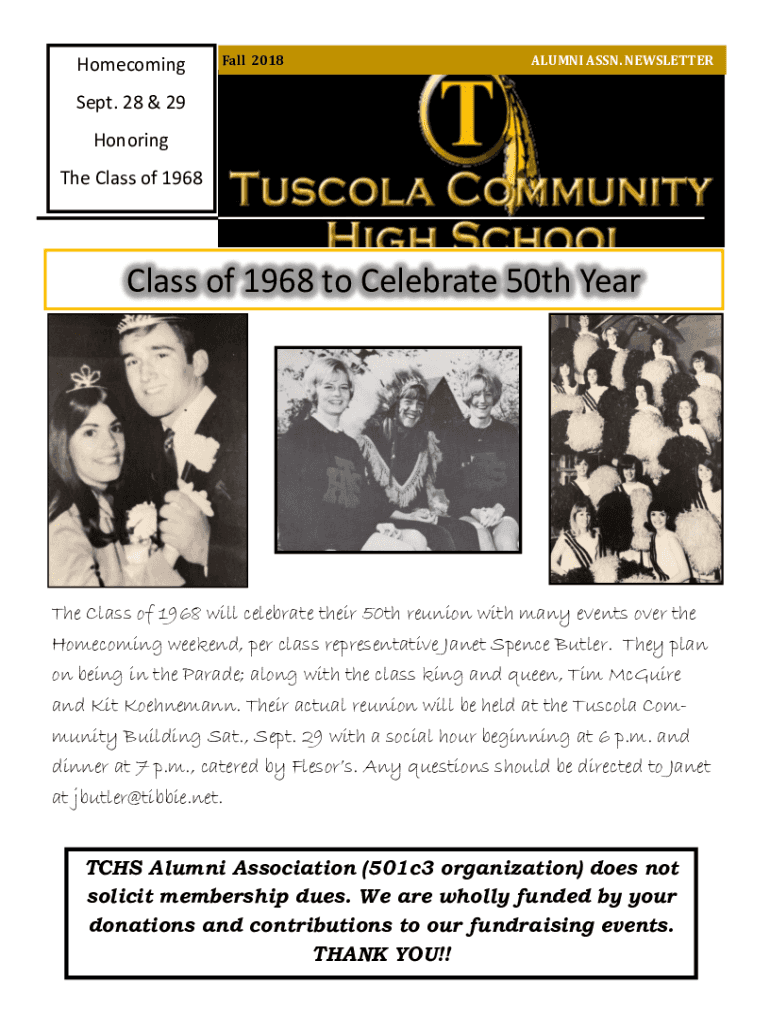 Homecoming

Sept. 28 & 29

Honoring

The Class of 1968

Fall 2018

ALUMNI ASSN. NEWSLETTER

T

TUSCOLA COMMUNITY HIGH SCHOOL

Class of 1968 to Celebrate 50th Year

The Class of 1968 will celebrate their 50th reunion with many events over the Homecoming weekend, per class representative Janet Spence Butler. They plan on being in the Parade; along with the class king and queen, Tim McGuire and Kit Koehnemann. Their actual reunion will be held at the Tuscola Community Building Sat., Sept. 29 with a social hour beginning at 6 p.m. and dinner at 7 p.m., catered by Flesor's. Any questions should be directed to Janet at jbutler@tibbie.net.

TCHS Alumni Association (501c3 organization) does not solicit membership dues. We are wholly funded by your donations and contributions to our fundraising events. THANK YOU!!